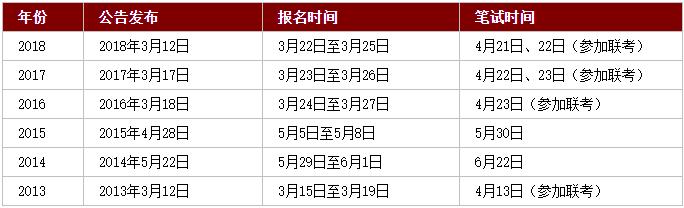 | 年份 | 公告发布 | 报名时间 | 笔试时间 |
|---|---|---|---|
| 2018 | 2018年3月12日 | 3月22日至3月25日 | 4月21日、22日（参加联考） |
| 2017 | 2017年3月17日 | 3月23日至3月26日 | 4月22日、23日（参加联考） |
| 2016 | 2016年3月18日 | 3月24日至3月27日 | 4月23日（参加联考） |
| 2015 | 2015年4月28日 | 5月5日至5月8日 | 5月30日 |
| 2014 | 2014年5月22日 | 5月29日至6月1日 | 6月22日 |
| 2013 | 2013年3月12日 | 3月15日至3月19日 | 4月13日（参加联考） |